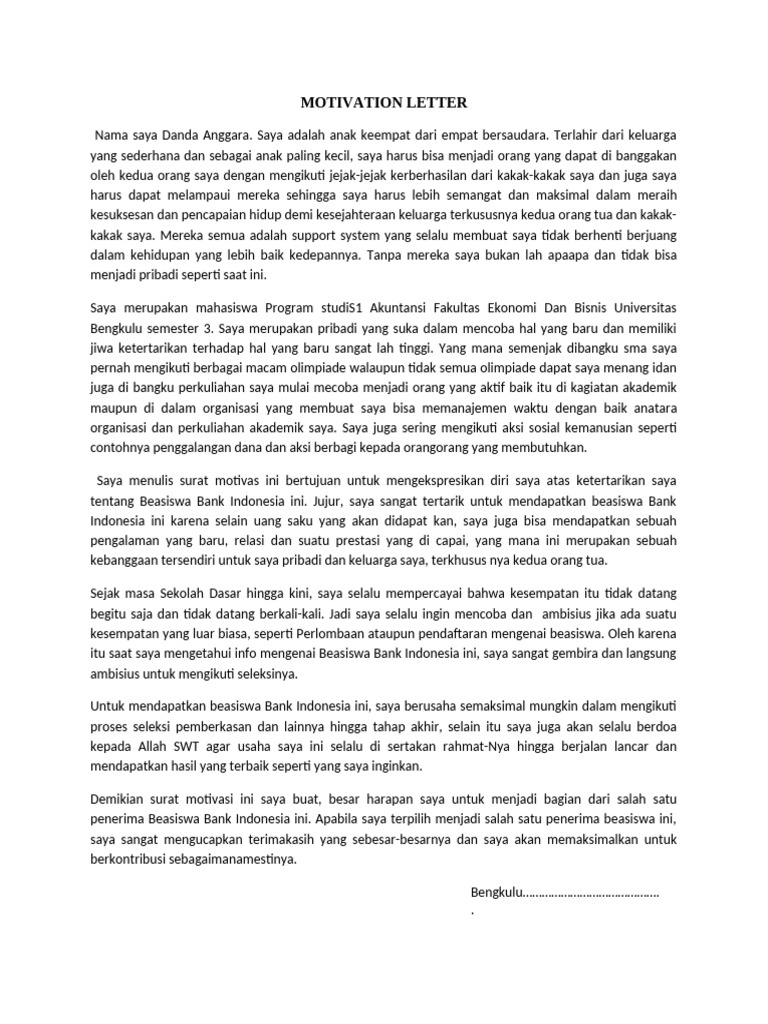 MOTIVATION LETTER

Nama saya Danda Anggara. Saya adalah anak keempat dari empat bersaudara. Terlahir dari keluarga yang sederhana dan sebagai anak paling kecil, saya harus bisa menjadi orang yang dapat di banggakan oleh kedua orang saya dengan mengikuti jejak-jejak kerberhasilan dari kakak-kakak saya dan juga saya harus dapat melampaui mereka sehingga saya harus lebih semangat dan maksimal dalam meraih kesuksesan dan pencapaian hidup demi kesejahteraan keluarga terkususnya kedua orang tua dan kakak-kakak saya. Mereka semua adalah support system yang selalu membuat saya tidak berhenti berjuang dalam kehidupan yang lebih baik kedepannya. Tanpa mereka saya bukan lah apaapa dan tidak bisa menjadi pribadi seperti saat ini.

Saya merupakan mahasiswa Program studiS1 Akuntansi Fakultas Ekonomi Dan Bisnis Universitas Bengkulu semester 3. Saya merupakan pribadi yang suka dalam mencoba hal yang baru dan memiliki jiwa ketertarikan terhadap hal yang baru sangat lah tinggi. Yang mana semenjak dibangku sma saya pernah mengikuti berbagai macam olimpiade walaupun tidak semua olimpiade dapat saya menang idan juga di bangku perkuliahan saya mulai mecoba menjadi orang yang aktif baik itu di kagiatan akademik maupun di dalam organisasi yang membuat saya bisa memanajemen waktu dengan baik anatara organisasi dan perkuliahan akademik saya. Saya juga sering mengikuti aksi sosial kemanusian seperti contohnya penggalangan dana dan aksi berbagi kepada orangorang yang membutuhkan.

Saya menulis surat motivas ini bertujuan untuk mengekspresikan diri saya atas ketertarikan saya tentang Beasiswa Bank Indonesia ini. Jujur, saya sangat tertarik untuk mendapatkan beasiswa Bank Indonesia ini karena selain uang saku yang akan didapat kan, saya juga bisa mendapatkan sebuah pengalaman yang baru, relasi dan suatu prestasi yang di capai, yang mana ini merupakan sebuah kebanggaan tersendiri untuk saya pribadi dan keluarga saya, terkhusus nya kedua orang tua.

Sejak masa Sekolah Dasar hingga kini, saya selalu mempercayai bahwa kesempatan itu tidak datang begitu saja dan tidak datang berkali-kali. Jadi saya selalu ingin mencoba dan ambisius jika ada suatu kesempatan yang luar biasa, seperti Perlombaan ataupun pendaftaran mengenai beasiswa. Oleh karena itu saat saya mengetahui info mengenai Beasiswa Bank Indonesia ini, saya sangat gembira dan langsung ambisius untuk mengikuti seleksinya.

Untuk mendapatkan beasiswa Bank Indonesia ini, saya berusaha semaksimal mungkin dalam mengikuti proses seleksi pemberkasan dan lainnya hingga tahap akhir, selain itu saya juga akan selalu berdoa kepada Allah SWT agar usaha saya ini selalu di sertakan rahmat-Nya hingga berjalan lancar dan mendapatkan hasil yang terbaik seperti yang saya inginkan.

Demikian surat motivasi ini saya buat, besar harapan saya untuk menjadi bagian dari salah satu penerima Beasiswa Bank Indonesia ini. Apabila saya terpilih menjadi salah satu penerima beasiswa ini, saya sangat mengucapkan terimakasih yang sebesar-besarnya dan saya akan memaksimalkan untuk berkontribusi sebagaimanamestinya.

Bengkulu…………………………………….
.